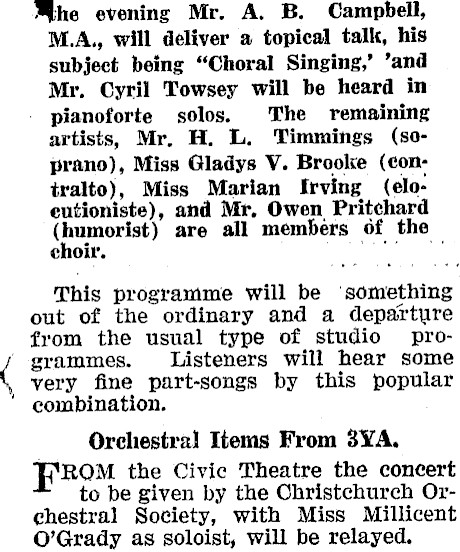 the evening Mr. A. B. Campbell, M.A., will deliver a topical talk, his subject being "Choral Singing,' 'and Mr. Cyril Towsey will be heard in pianoforte solos. The remaining artists, Mr. H. L. Timmings (soprano), Miss Gladys V. Brooke (contralto), Miss Marian Irving (elocutioniste), and Mr. Owen Pritchard (humorist) are all members of the choir.

This programme will be something out of the ordinary and a departure from the usual type of studio programmes. Listeners will hear some very fine part-songs by this popular combination.

Orchestral Items From 3YA.

FROM the Civic Theatre the concert to be given by the Christchurch Orchestral Society, with Miss Millicent O'Grady as soloist, will be relayed.